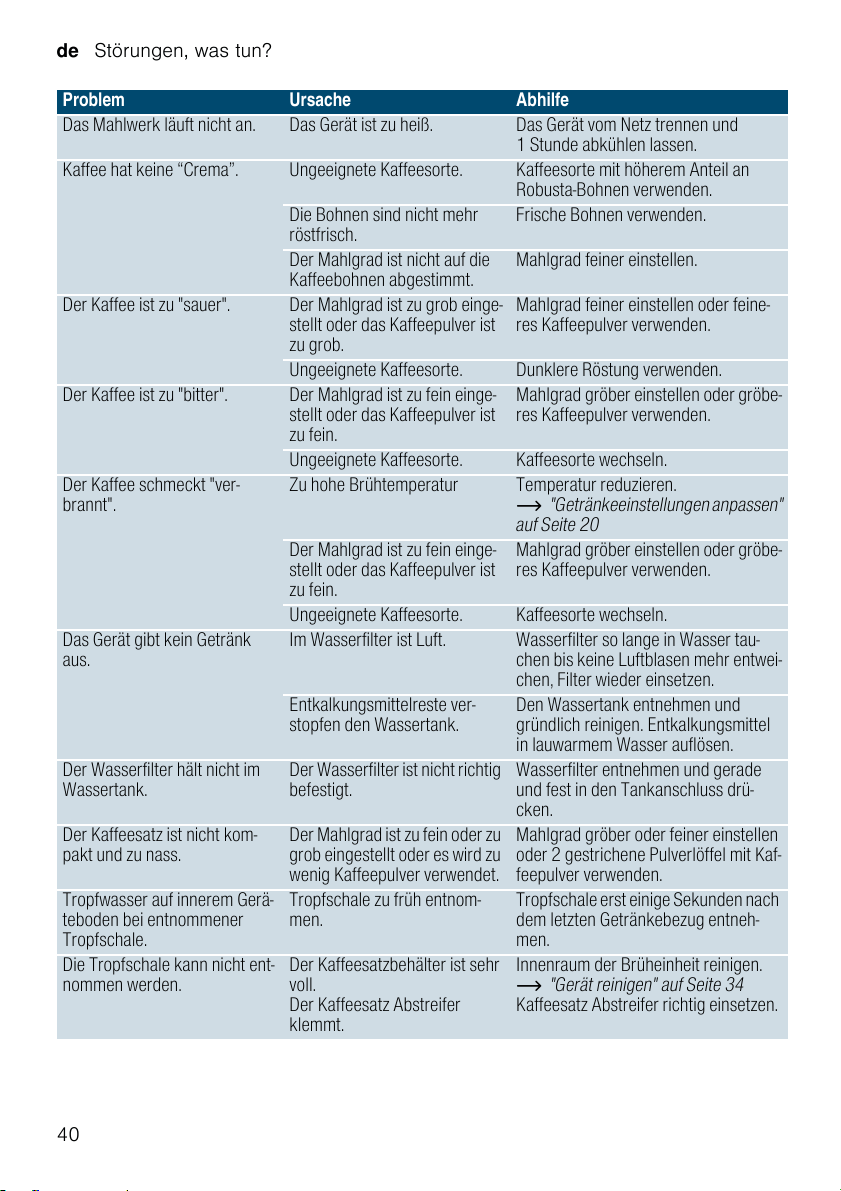 de Störungen, was tun?

| Problem | Ursache | Abhilfe |
|---|---|---|
| Das Mahlwerk läuft nicht an. | Das Gerät ist zu heiß. | Das Gerät vom Netz trennen und 1 Stunde abkühlen lassen. |
| Kaffee hat keine “Crema”. | Ungeeignete Kaffeesorte. | Kaffeesorte mit höherem Anteil an Robusta-Bohnen verwenden. |
| | Die Bohnen sind nicht mehr röstfrisch. | Frische Bohnen verwenden. |
| | Der Mahlgrad ist nicht auf die Kaffeebohnen abgestimmt. | Mahlgrad feiner einstellen. |
| Der Kaffee ist zu "sauer". | Der Mahlgrad ist zu grob eingestellt oder das Kaffeepulver ist zu grob. | Mahlgrad feiner einstellen oder feineres Kaffeepulver verwenden. |
| | Ungeeignete Kaffeesorte. | Dunklere Röstung verwenden. |
| Der Kaffee ist zu "bitter". | Der Mahlgrad ist zu fein eingestellt oder das Kaffeepulver ist zu fein. | Mahlgrad gröber einstellen oder gröberes Kaffeepulver verwenden. |
| | Ungeeignete Kaffeesorte. | Kaffeesorte wechseln. |
| Der Kaffee schmeckt "verbrannt". | Zu hohe Brühtemperatur | Temperatur reduzieren. ⟶ "Getränkeeinstellungen anpassen" auf Seite 20 |
| | Der Mahlgrad ist zu fein eingestellt oder das Kaffeepulver ist zu fein. | Mahlgrad gröber einstellen oder gröberes Kaffeepulver verwenden. |
| | Ungeeignete Kaffeesorte. | Kaffeesorte wechseln. |
| Das Gerät gibt kein Getränk aus. | Im Wasserfilter ist Luft. | Wasserfilter so lange in Wasser tauchen bis keine Luftblasen mehr entweichen, Filter wieder einsetzen. |
| | Entkalkungsmittelreste verstopfen den Wassertank. | Den Wassertank entnehmen und gründlich reinigen. Entkalkungsmittel in lauwarmem Wasser auflösen. |
| Der Wasserfilter hält nicht im Wassertank. | Der Wasserfilter ist nicht richtig befestigt. | Wasserfilter entnehmen und gerade und fest in den Tankanschluss drücken. |
| Der Kaffeesatz ist nicht kompakt und zu nass. | Der Mahlgrad ist zu fein oder zu grob eingestellt oder es wird zu wenig Kaffeepulver verwendet. | Mahlgrad gröber oder feiner einstellen oder 2 gestrichene Pulverlöffel mit Kaffeepulver verwenden. |
| Tropfwasser auf innerem Geräteboden bei entnommener Tropfschale. | Tropfschale zu früh entnommen. | Tropfschale erst einige Sekunden nach dem letzten Getränkebezug entnehmen. |
| Die Tropfschale kann nicht entnommen werden. | Der Kaffeesatzbehälter ist sehr voll. Der Kaffeesatz Abstreifer klemmt. | Innenraum der Brüheinheit reinigen. ⟶ "Gerät reinigen" auf Seite 34 Kaffeesatz Abstreifer richtig einsetzen. |

40